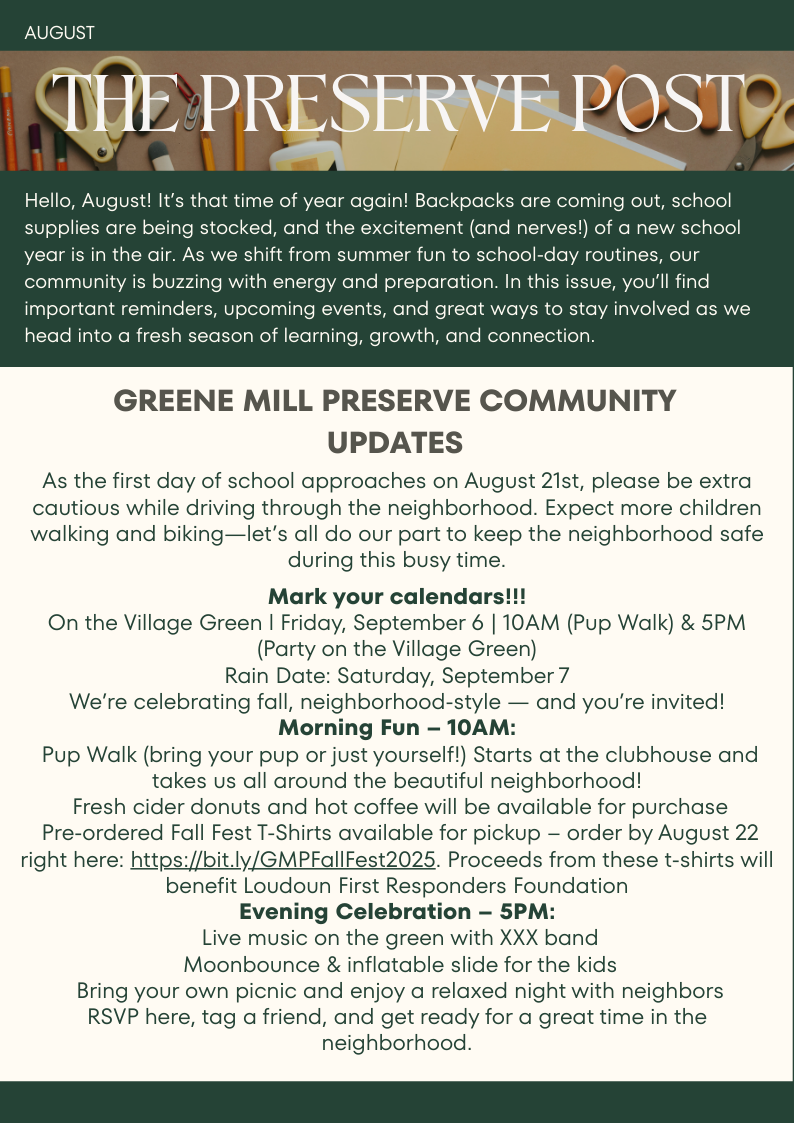 AUGUST

THE PRESERVE POST

Hello, August! It's that time of year again! Backpacks are coming out, school supplies are being stocked, and the excitement (and nerves!) of a new school year is in the air. As we shift from summer fun to school-day routines, our community is buzzing with energy and preparation. In this issue, you'll find important reminders, upcoming events, and great ways to stay involved as we head into a fresh season of learning, growth, and connection.

GREENE MILL PRESERVE COMMUNITY UPDATES

As the first day of school approaches on August 21st, please be extra cautious while driving through the neighborhood. Expect more children walking and biking—let's all do our part to keep the neighborhood safe during this busy time.

Mark your calendars!!!

On the Village Green I Friday, September 6 | 10AM (Pup Walk) & 5PM (Party on the Village Green)
Rain Date: Saturday, September 7
We're celebrating fall, neighborhood-style — and you're invited!

Morning Fun – 10AM:

Pup Walk (bring your pup or just yourself!) Starts at the clubhouse and takes us all around the beautiful neighborhood!
Fresh cider donuts and hot coffee will be available for purchase
Pre-ordered Fall Fest T-Shirts available for pickup – order by August 22 right here: https://bit.ly/GMPFallFest2025. Proceeds from these t-shirts will benefit Loudoun First Responders Foundation

Evening Celebration – 5PM:

Live music on the green with XXX band
Moonbounce & inflatable slide for the kids
Bring your own picnic and enjoy a relaxed night with neighbors
RSVP here, tag a friend, and get ready for a great time in the neighborhood.